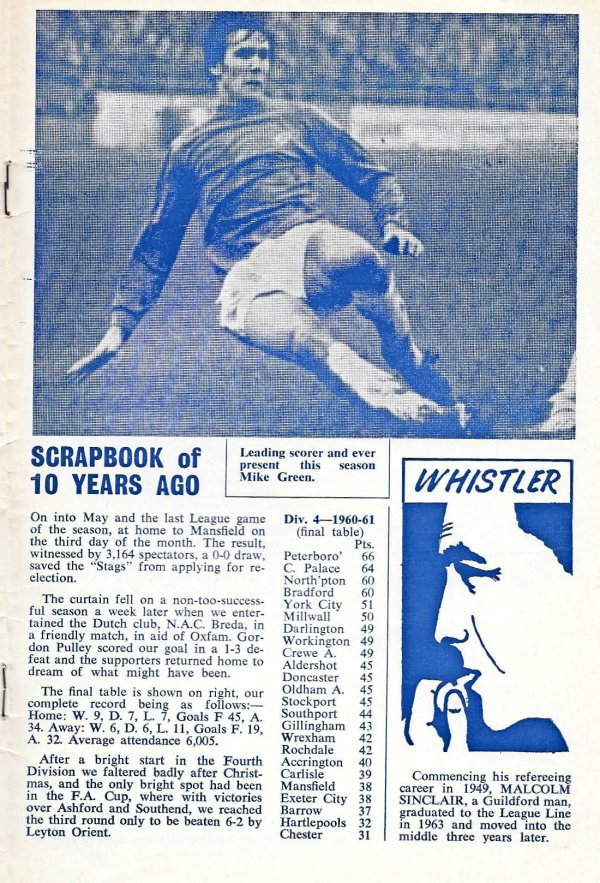 SCRAPBOOK of 10 YEARS AGO

Leading scorer and ever present this season Mike Green.

On into May and the last League game of the season, at home to Mansfield on the third day of the month. The result, witnessed by 3,164 spectators, a 0-0 draw, saved the "Stags" from applying for re-election.

The curtain fell on a non-too-successful season a week later when we entertained the Dutch club, N.A.C. Breda, in a friendly match, in aid of Oxfam. Gordon Pulley scored our goal in a 1-3 defeat and the supporters returned home to dream of what might have been.

The final table is shown on right, our complete record being as follows:— Home: W. 9, D. 7, L. 7, Goals F 45, A. 34. Away: W. 6, D. 6, L. 11, Goals F. 19, A. 32. Average attendance 6,005.

After a bright start in the Fourth Division we faltered badly after Christmas, and the only bright spot had been in the F.A. Cup, where with victories over Ashford and Southend, we reached the third round only to be beaten 6-2 by Leyton Orient.

Div. 4—1960-61
(final table)

| | Pts. |
|---|---|
| Peterboro' | 66 |
| C. Palace | 64 |
| North'pton | 60 |
| Bradford | 60 |
| York City | 51 |
| Millwall | 50 |
| Darlington | 49 |
| Workington | 49 |
| Crewe A. | 49 |
| Aldershot | 45 |
| Doncaster | 45 |
| Oldham A. | 45 |
| Stockport | 45 |
| Southport | 44 |
| Gillingham | 43 |
| Wrexham | 42 |
| Rochdale | 42 |
| Accrington | 40 |
| Carlisle | 39 |
| Mansfield | 38 |
| Exeter City | 38 |
| Barrow | 37 |
| Hartlepools | 32 |
| Chester | 31 |

WHISTLER

Commencing his refereeing career in 1949, MALCOLM SINCLAIR, a Guildford man, graduated to the League Line in 1963 and moved into the middle three years later.